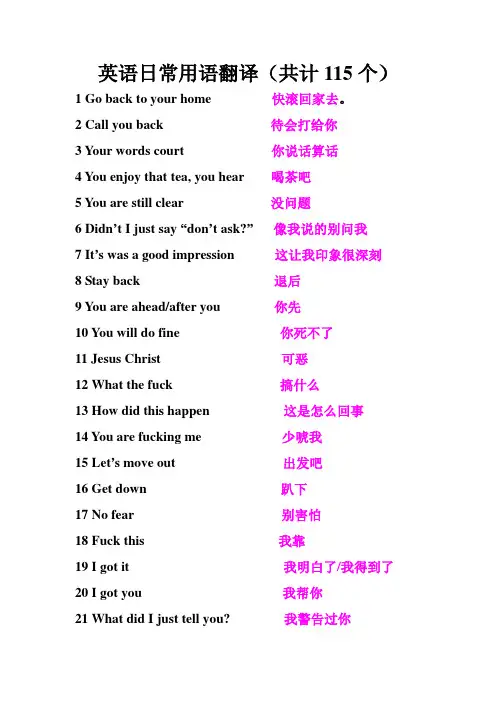 英语日常用语翻译（共计 115 个）

1 Go back to your home 快滚回家去。
2 Call you back 待会打给你
3 Your words court 你说话算话
4 You enjoy that tea, you hear 喝茶吧
5 You are still clear 没问题
6 Didn’t I just say “don’t ask?” 像我说的别问我
7 It’s was a good impression 这让我印象很深刻
8 Stay back 退后
9 You are ahead/after you 你先
10 You will do fine 你死不了
11 Jesus Christ 可恶
12 What the fuck 搞什么
13 How did this happen 这是怎么回事
14 You are fucking me 少唬我
15 Let’s move out 出发吧
16 Get down 趴下
17 No fear 别害怕
18 Fuck this 我靠
19 I got it 我明白了/我得到了
20 I got you 我帮你
21 What did I just tell you? 我警告过你